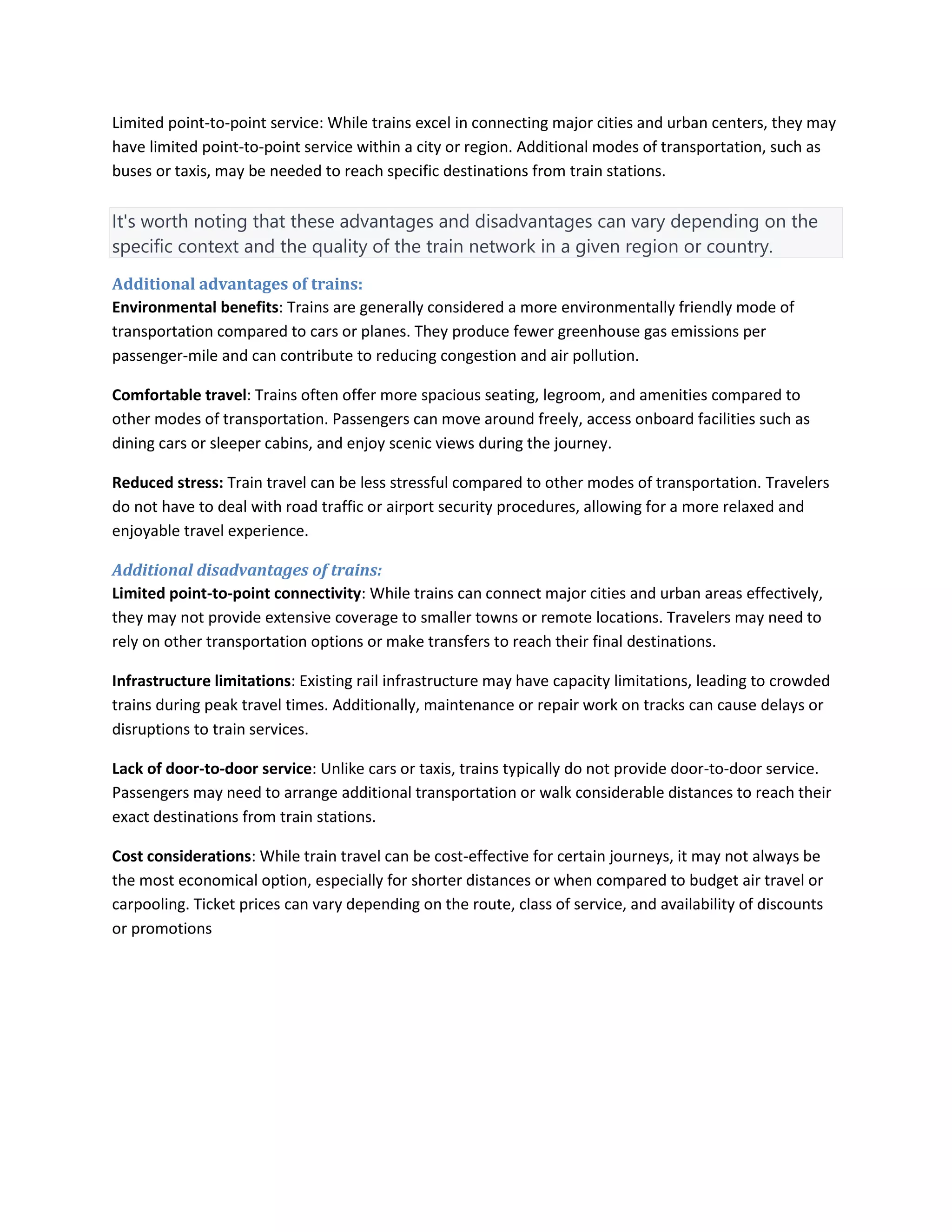 Limited point-to-point service: While trains excel in connecting major cities and urban centers, they may have limited point-to-point service within a city or region. Additional modes of transportation, such as buses or taxis, may be needed to reach specific destinations from train stations.

It's worth noting that these advantages and disadvantages can vary depending on the specific context and the quality of the train network in a given region or country.

Additional advantages of trains:
Environmental benefits: Trains are generally considered a more environmentally friendly mode of transportation compared to cars or planes. They produce fewer greenhouse gas emissions per passenger-mile and can contribute to reducing congestion and air pollution.

Comfortable travel: Trains often offer more spacious seating, legroom, and amenities compared to other modes of transportation. Passengers can move around freely, access onboard facilities such as dining cars or sleeper cabins, and enjoy scenic views during the journey.

Reduced stress: Train travel can be less stressful compared to other modes of transportation. Travelers do not have to deal with road traffic or airport security procedures, allowing for a more relaxed and enjoyable travel experience.

Additional disadvantages of trains:
Limited point-to-point connectivity: While trains can connect major cities and urban areas effectively, they may not provide extensive coverage to smaller towns or remote locations. Travelers may need to rely on other transportation options or make transfers to reach their final destinations.

Infrastructure limitations: Existing rail infrastructure may have capacity limitations, leading to crowded trains during peak travel times. Additionally, maintenance or repair work on tracks can cause delays or disruptions to train services.

Lack of door-to-door service: Unlike cars or taxis, trains typically do not provide door-to-door service. Passengers may need to arrange additional transportation or walk considerable distances to reach their exact destinations from train stations.

Cost considerations: While train travel can be cost-effective for certain journeys, it may not always be the most economical option, especially for shorter distances or when compared to budget air travel or carpooling. Ticket prices can vary depending on the route, class of service, and availability of discounts or promotions